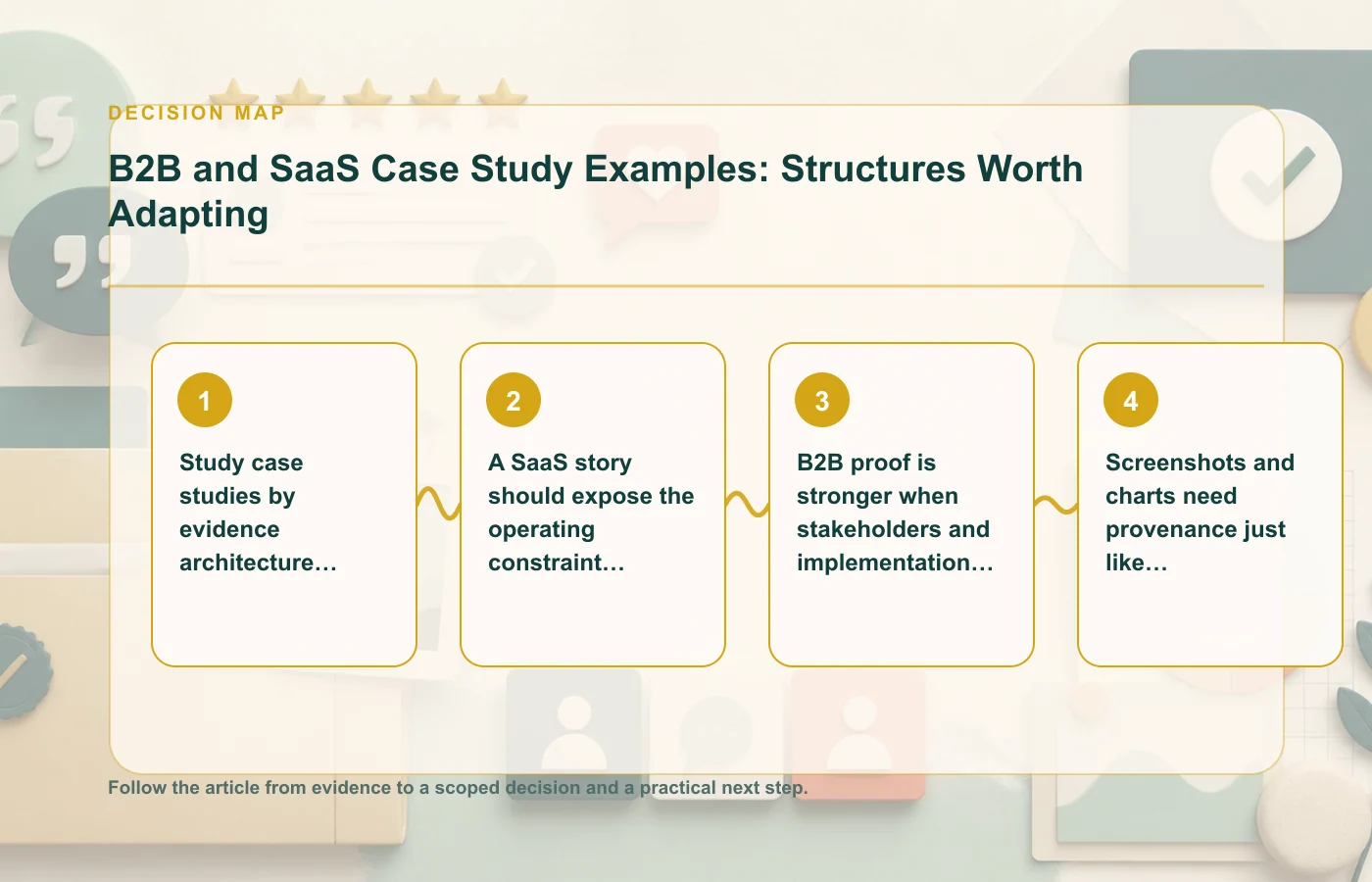 DECISION MAP

B2B and SaaS Case Study Examples: Structures Worth Adapting

1

Study case studies by evidence architecture…

2

A SaaS story should expose the operating constraint…

3

B2B proof is stronger when stakeholders and implementation…

4

Screenshots and charts need provenance just like…

Follow the article from evidence to a scoped decision and a practical next step.